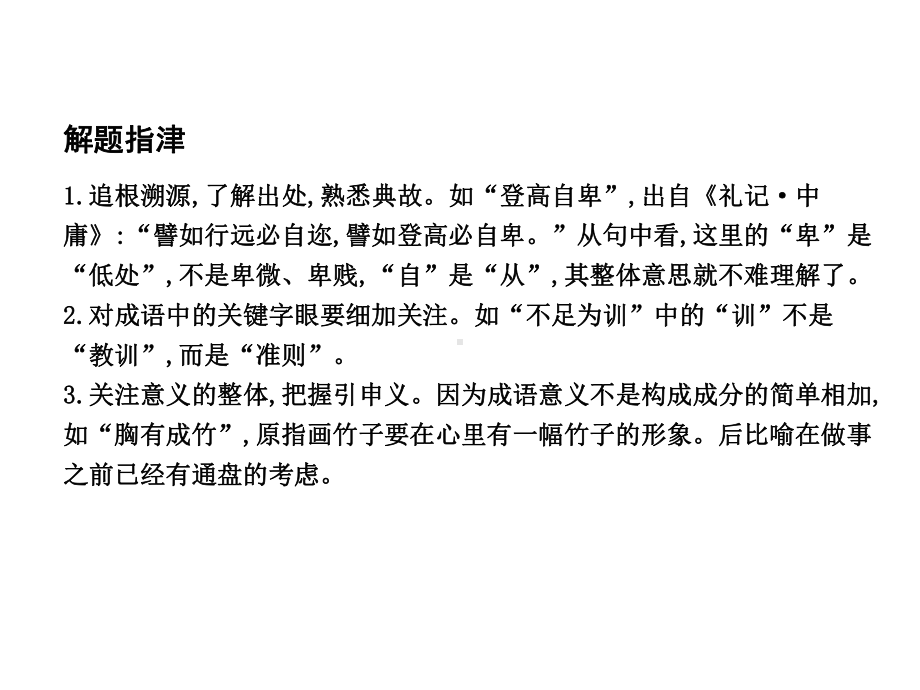 解题指津

1.追根溯源,了解出处,熟悉典故。如“登高自卑”,出自《礼记·中庸》:“譬如行远必自迩,譬如登高必自卑。”从句中看,这里的“卑”是“低处”,不是卑微、卑贱,“自”是“从”,其整体意思就不难理解了。
2.对成语中的关键字眼要细加关注。如“不足为训”中的“训”不是“教训”,而是“准则”。
3.关注意义的整体,把握引申义。因为成语意义不是构成成分的简单相加,如“胸有成竹”,原指画竹子要在心里有一幅竹子的形象。后比喻在做事之前已经有通盘的考虑。